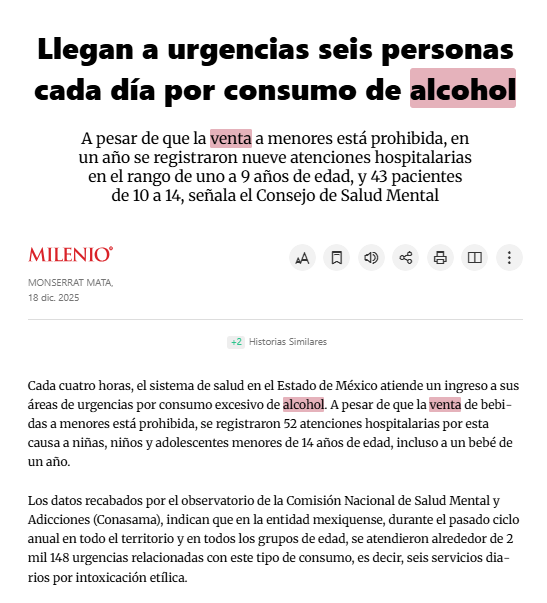 Llegan a urgencias seis personas cada día por consumo de alcohol

A pesar de que la venta a menores está prohibida, en un año se registraron nueve atenciones hospitalarias en el rango de uno a 9 años de edad, y 43 pacientes de 10 a 14, señala el Consejo de Salud Mental

MILENIO

MONSERRAT MATA,
18 dic. 2025

+2 Historias Similares

Cada cuatro horas, el sistema de salud en el Estado de México atiende un ingreso a sus áreas de urgencias por consumo excesivo de alcohol. A pesar de que la venta de bebidas a menores está prohibida, se registraron 52 atenciones hospitalarias por esta causa a niñas, niños y adolescentes menores de 14 años de edad, incluso a un bebé de un año.

Los datos recabados por el observatorio de la Comisión Nacional de Salud Mental y Adicciones (Conasama), indican que en la entidad mexiquense, durante el pasado ciclo anual en todo el territorio y en todos los grupos de edad, se atendieron alrededor de 2 mil 148 urgencias relacionadas con este tipo de consumo, es decir, seis servicios diarios por intoxicación etílica.